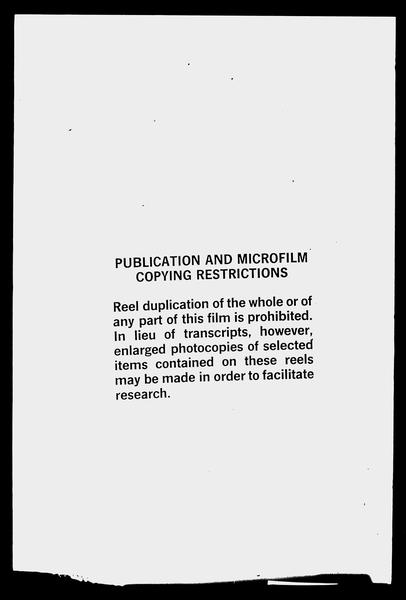 PUBLICATION AND MICROFILM
COPYING RESTRICTIONS

Reel duplication of the whole or of any part of this film is prohibited. In lieu of transcripts, however, enlarged photocopies of selected items contained on these reels may be made in order to facilitate research.